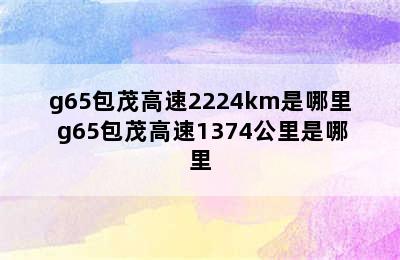 g65包茂高速2224km是哪里 g65包茂高速1374公里是哪里